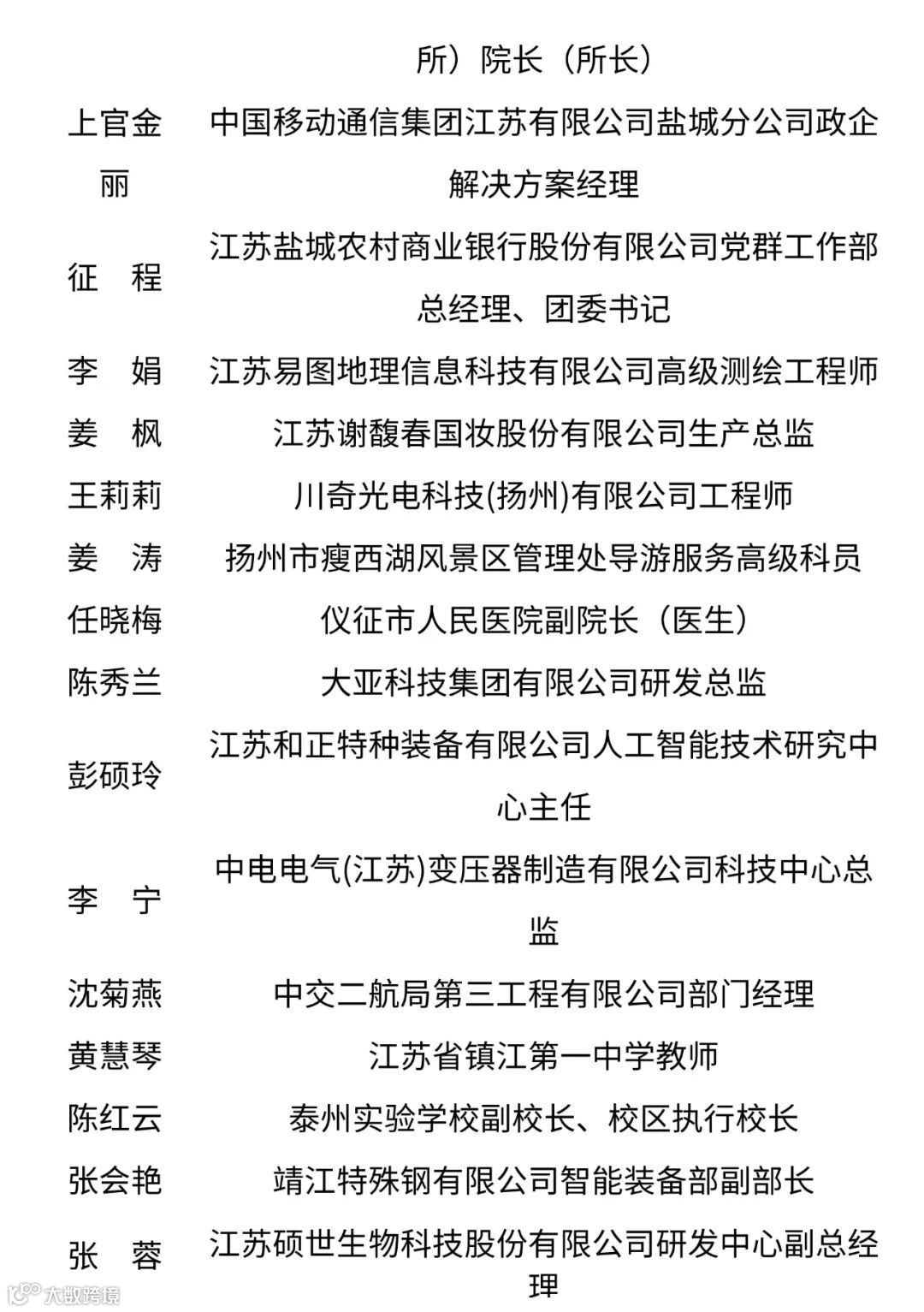 | | 所）院长（所长） |
|---|---|
| 上官金丽 | 中国移动通信集团江苏有限公司盐城分公司政企解决方案经理 |
| 征　程 | 江苏盐城农村商业银行股份有限公司党群工作部总经理、团委书记 |
| 李　娟 | 江苏易图地理信息科技有限公司高级测绘工程师 |
| 姜　枫 | 江苏谢馥春国妆股份有限公司生产总监 |
| 王莉莉 | 川奇光电科技(扬州)有限公司工程师 |
| 姜　涛 | 扬州市瘦西湖风景区管理处导游服务高级科员 |
| 任晓梅 | 仪征市人民医院副院长（医生） |
| 陈秀兰 | 大亚科技集团有限公司研发总监 |
| 彭硕玲 | 江苏和正特种装备有限公司人工智能技术研究中心主任 |
| 李　宁 | 中电电气(江苏)变压器制造有限公司科技中心总监 |
| 沈菊燕 | 中交二航局第三工程有限公司部门经理 |
| 黄慧琴 | 江苏省镇江第一中学教师 |
| 陈红云 | 泰州实验学校副校长、校区执行校长 |
| 张会艳 | 靖江特殊钢有限公司智能装备部副部长 |
| 张　蓉 | 江苏硕世生物科技股份有限公司研发中心副总经理 |

大数跨境